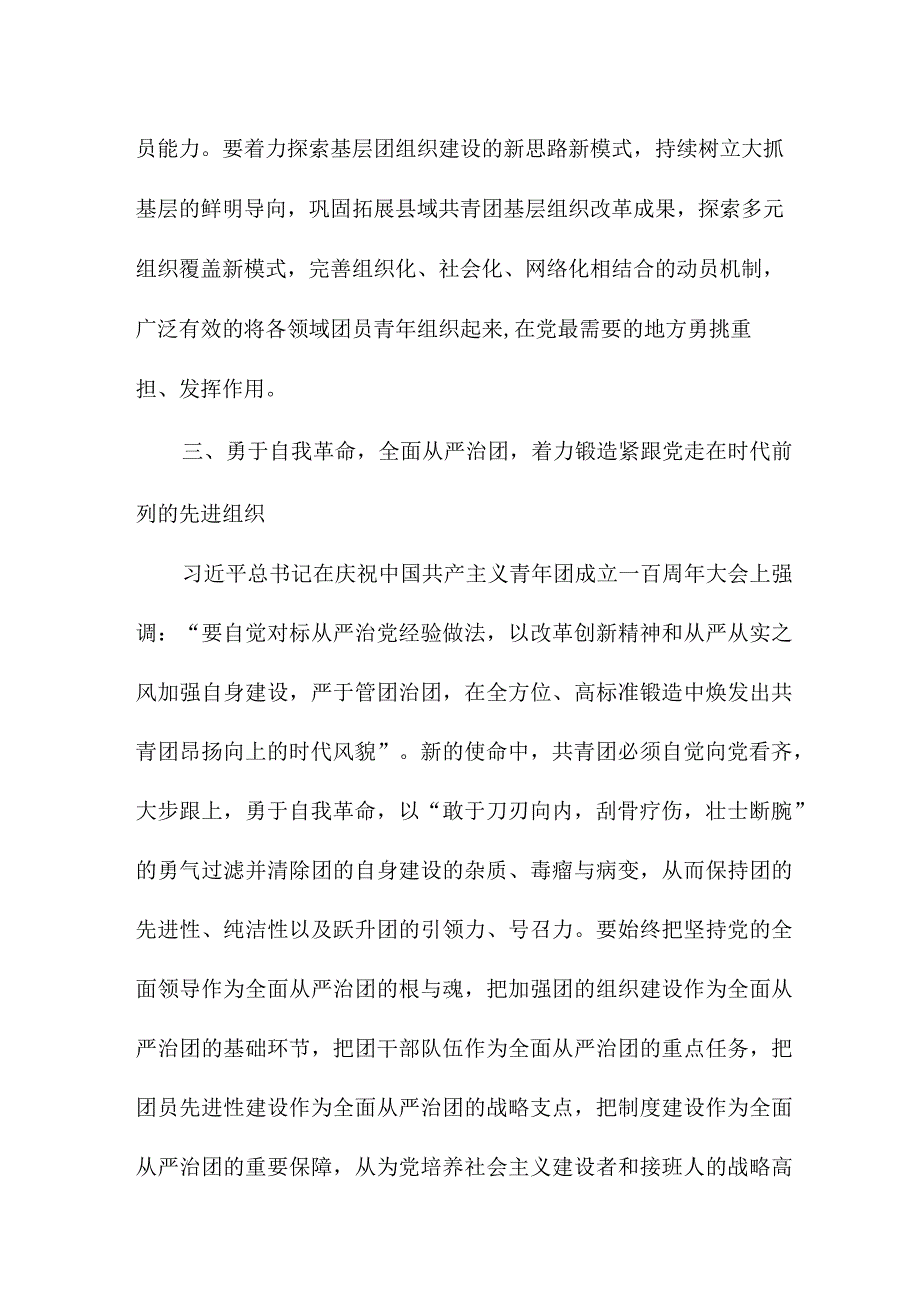 员能力。要着力探索基层团组织建设的新思路新模式，持续树立大抓基层的鲜明导向，巩固拓展县域共青团基层组织改革成果，探索多元组织覆盖新模式，完善组织化、社会化、网络化相结合的动员机制，广泛有效的将各领域团员青年组织起来,在党最需要的地方勇挑重担、发挥作用。

三、勇于自我革命，全面从严治团，着力锻造紧跟党走在时代前列的先进组织

习近平总书记在庆祝中国共产主义青年团成立一百周年大会上强调：“要自觉对标从严治党经验做法，以改革创新精神和从严从实之风加强自身建设，严于管团治团，在全方位、高标准锻造中焕发出共青团昂扬向上的时代风貌”。新的使命中，共青团必须自觉向党看齐，大步跟上，勇于自我革命，以“敢于刀刃向内，刮骨疗伤，壮士断腕”的勇气过滤并清除团的自身建设的杂质、毒瘤与病变，从而保持团的先进性、纯洁性以及跃升团的引领力、号召力。要始终把坚持党的全面领导作为全面从严治团的根与魂，把加强团的组织建设作为全面从严治团的基础环节，把团干部队伍作为全面从严治团的重点任务，把团员先进性建设作为全面从严治团的战略支点，把制度建设作为全面从严治团的重要保障，从为党培养社会主义建设者和接班人的战略高